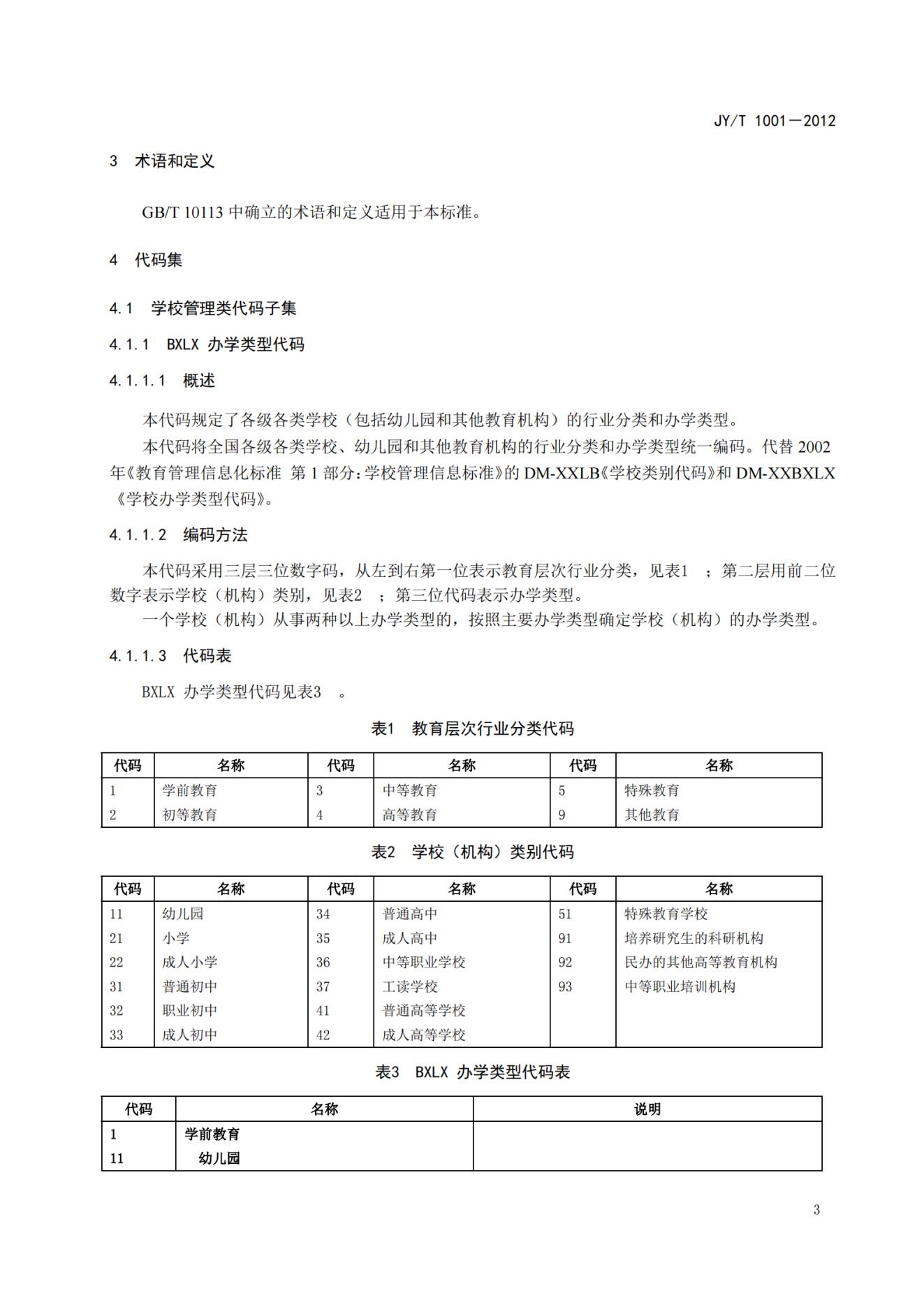 JY/T 1001—2012

3 术语和定义

GB/T 10113 中确立的术语和定义适用于本标准。

4 代码集

4.1 学校管理类代码子集

4.1.1 BXLX 办学类型代码

4.1.1.1 概述

本代码规定了各级各类学校（包括幼儿园和其他教育机构）的行业分类和办学类型。

本代码将全国各级各类学校、幼儿园和其他教育机构的行业分类和办学类型统一编码。代替 2002 年《教育管理信息化标准 第 1 部分：学校管理信息标准》的 DM-XXLB《学校类别代码》和 DM-XXBXLX《学校办学类型代码》。

4.1.1.2 编码方法

本代码采用三层三位数字码，从左到右第一位表示教育层次行业分类，见表1 ；第二层用前二位数字表示学校（机构）类别，见表2 ；第三位代码表示办学类型。

一个学校（机构）从事两种以上办学类型的，按照主要办学类型确定学校（机构）的办学类型。

4.1.1.3 代码表

BXLX 办学类型代码见表3 。

表1 教育层次行业分类代码

| 代码 | 名称 | 代码 | 名称 | 代码 | 名称 |
|---|---|---|---|---|---|
| 1 | 学前教育 | 3 | 中等教育 | 5 | 特殊教育 |
| 2 | 初等教育 | 4 | 高等教育 | 9 | 其他教育 |

表2 学校（机构）类别代码

| 代码 | 名称 | 代码 | 名称 | 代码 | 名称 |
|---|---|---|---|---|---|
| 11 | 幼儿园 | 34 | 普通高中 | 51 | 特殊教育学校 |
| 21 | 小学 | 35 | 成人高中 | 91 | 培养研究生的科研机构 |
| 22 | 成人小学 | 36 | 中等职业学校 | 92 | 民办的其他高等教育机构 |
| 31 | 普通初中 | 37 | 工读学校 | 93 | 中等职业培训机构 |
| 32 | 职业初中 | 41 | 普通高等学校 | | |
| 33 | 成人初中 | 42 | 成人高等学校 | | |

表3 BXLX 办学类型代码表

| 代码 | 名称 | 说明 |
|---|---|---|
| 1 | 学前教育 | |
| 11 | 幼儿园 | |

3